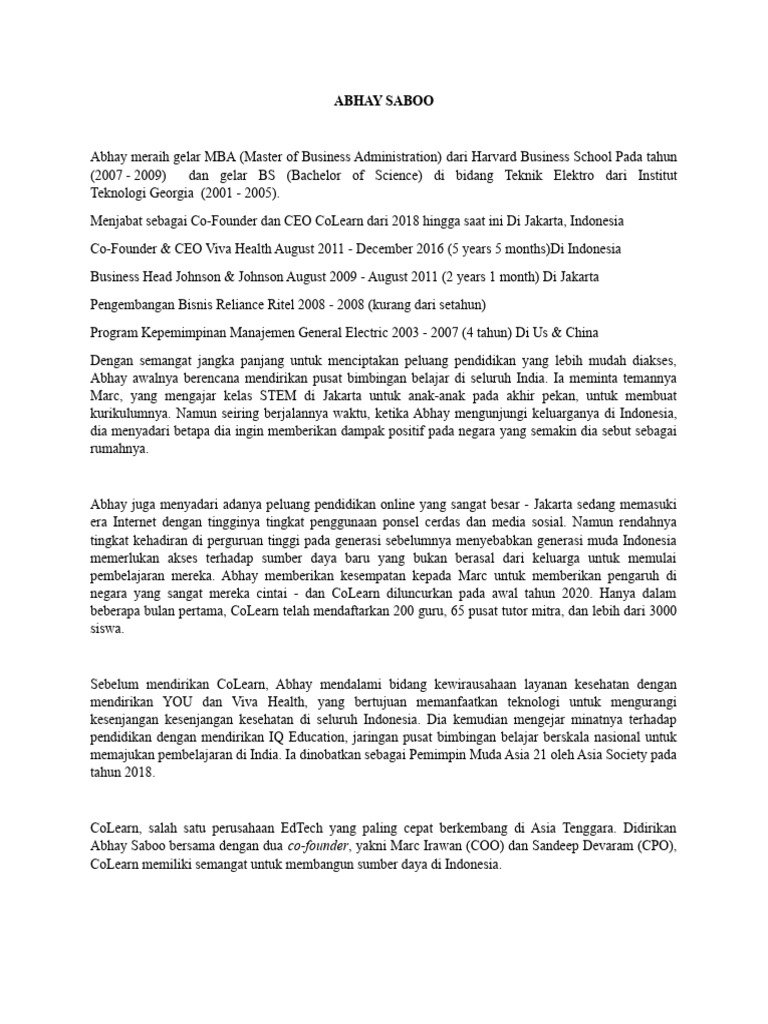 ABHAY SABOO

Abhay meraih gelar MBA (Master of Business Administration) dari Harvard Business School Pada tahun (2007 - 2009) dan gelar BS (Bachelor of Science) di bidang Teknik Elektro dari Institut Teknologi Georgia (2001 - 2005).

Menjabat sebagai Co-Founder dan CEO CoLearn dari 2018 hingga saat ini Di Jakarta, Indonesia

Co-Founder & CEO Viva Health August 2011 - December 2016 (5 years 5 months)Di Indonesia

Business Head Johnson & Johnson August 2009 - August 2011 (2 years 1 month) Di Jakarta

Pengembangan Bisnis Reliance Ritel 2008 - 2008 (kurang dari setahun)

Program Kepemimpinan Manajemen General Electric 2003 - 2007 (4 tahun) Di Us & China

Dengan semangat jangka panjang untuk menciptakan peluang pendidikan yang lebih mudah diakses, Abhay awalnya berencana mendirikan pusat bimbingan belajar di seluruh India. Ia meminta temannya Marc, yang mengajar kelas STEM di Jakarta untuk anak-anak pada akhir pekan, untuk membuat kurikulumnya. Namun seiring berjalannya waktu, ketika Abhay mengunjungi keluarganya di Indonesia, dia menyadari betapa dia ingin memberikan dampak positif pada negara yang semakin dia sebut sebagai rumahnya.

Abhay juga menyadari adanya peluang pendidikan online yang sangat besar - Jakarta sedang memasuki era Internet dengan tingginya tingkat penggunaan ponsel cerdas dan media sosial. Namun rendahnya tingkat kehadiran di perguruan tinggi pada generasi sebelumnya menyebabkan generasi muda Indonesia memerlukan akses terhadap sumber daya baru yang bukan berasal dari keluarga untuk memulai pembelajaran mereka. Abhay memberikan kesempatan kepada Marc untuk memberikan pengaruh di negara yang sangat mereka cintai - dan CoLearn diluncurkan pada awal tahun 2020. Hanya dalam beberapa bulan pertama, CoLearn telah mendaftarkan 200 guru, 65 pusat tutor mitra, dan lebih dari 3000 siswa.

Sebelum mendirikan CoLearn, Abhay mendalami bidang kewirausahaan layanan kesehatan dengan mendirikan YOU dan Viva Health, yang bertujuan memanfaatkan teknologi untuk mengurangi kesenjangan kesenjangan kesehatan di seluruh Indonesia. Dia kemudian mengejar minatnya terhadap pendidikan dengan mendirikan IQ Education, jaringan pusat bimbingan belajar berskala nasional untuk memajukan pembelajaran di India. Ia dinobatkan sebagai Pemimpin Muda Asia 21 oleh Asia Society pada tahun 2018.

CoLearn, salah satu perusahaan EdTech yang paling cepat berkembang di Asia Tenggara. Didirikan Abhay Saboo bersama dengan dua co-founder, yakni Marc Irawan (COO) dan Sandeep Devaram (CPO), CoLearn memiliki semangat untuk membangun sumber daya di Indonesia.